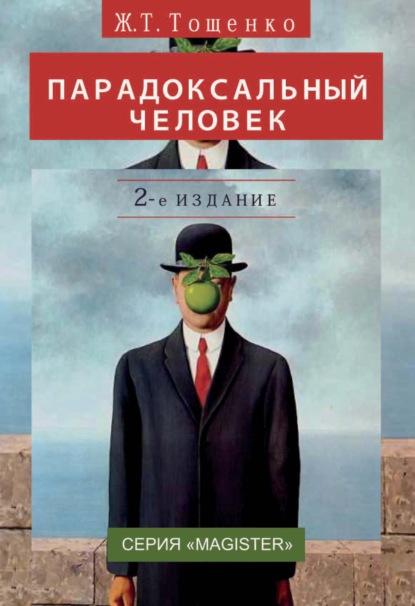 Ж.Т. Тощенко

ПАРАДОКСАЛЬНЫЙ ЧЕЛОВЕК

2-е ИЗДАНИЕ

СЕРИЯ «MAGISTER»